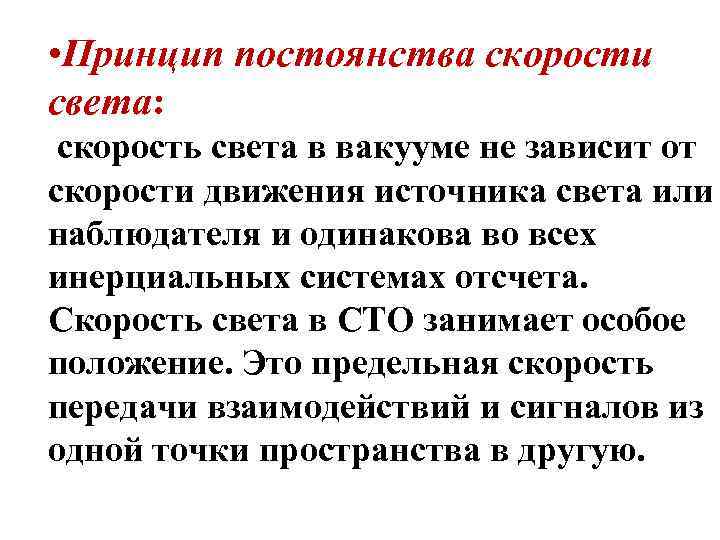 •Принцип постоянства скорости света:
скорость света в вакууме не зависит от скорости движения источника света или наблюдателя и одинакова во всех инерциальных системах отсчета. Скорость света в СТО занимает особое положение. Это предельная скорость передачи взаимодействий и сигналов из одной точки пространства в другую.